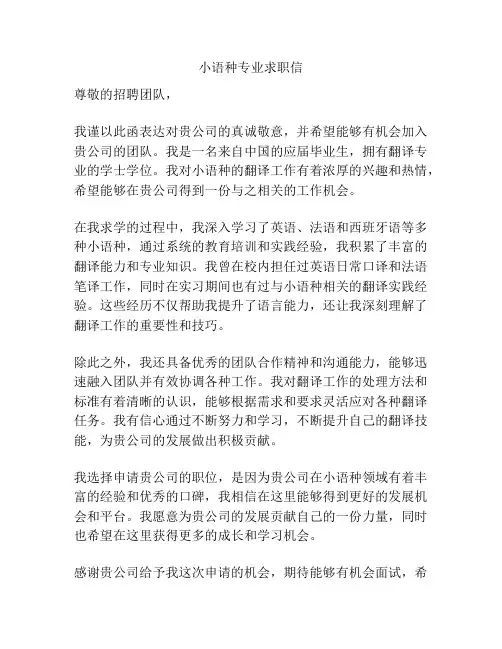 小语种专业求职信

尊敬的招聘团队，

我谨以此函表达对贵公司的真诚敬意，并希望能够有机会加入贵公司的团队。我是一名来自中国的应届毕业生，拥有翻译专业的学士学位。我对小语种的翻译工作有着浓厚的兴趣和热情，希望能够在贵公司得到一份与之相关的工作机会。

在我求学的过程中，我深入学习了英语、法语和西班牙语等多种小语种，通过系统的教育培训和实践经验，我积累了丰富的翻译能力和专业知识。我曾在校内担任过英语日常口译和法语笔译工作，同时在实习期间也有过与小语种相关的翻译实践经验。这些经历不仅帮助我提升了语言能力，还让我深刻理解了翻译工作的重要性和技巧。

除此之外，我还具备优秀的团队合作精神和沟通能力，能够迅速融入团队并有效协调各种工作。我对翻译工作的处理方法和标准有着清晰的认识，能够根据需求和要求灵活应对各种翻译任务。我有信心通过不断努力和学习，不断提升自己的翻译技能，为贵公司的发展做出积极贡献。

我选择申请贵公司的职位，是因为贵公司在小语种领域有着丰富的经验和优秀的口碑，我相信在这里能够得到更好的发展机会和平台。我愿意为贵公司的发展贡献自己的一份力量，同时也希望在这里获得更多的成长和学习机会。

感谢贵公司给予我这次申请的机会，期待能够有机会面试，希